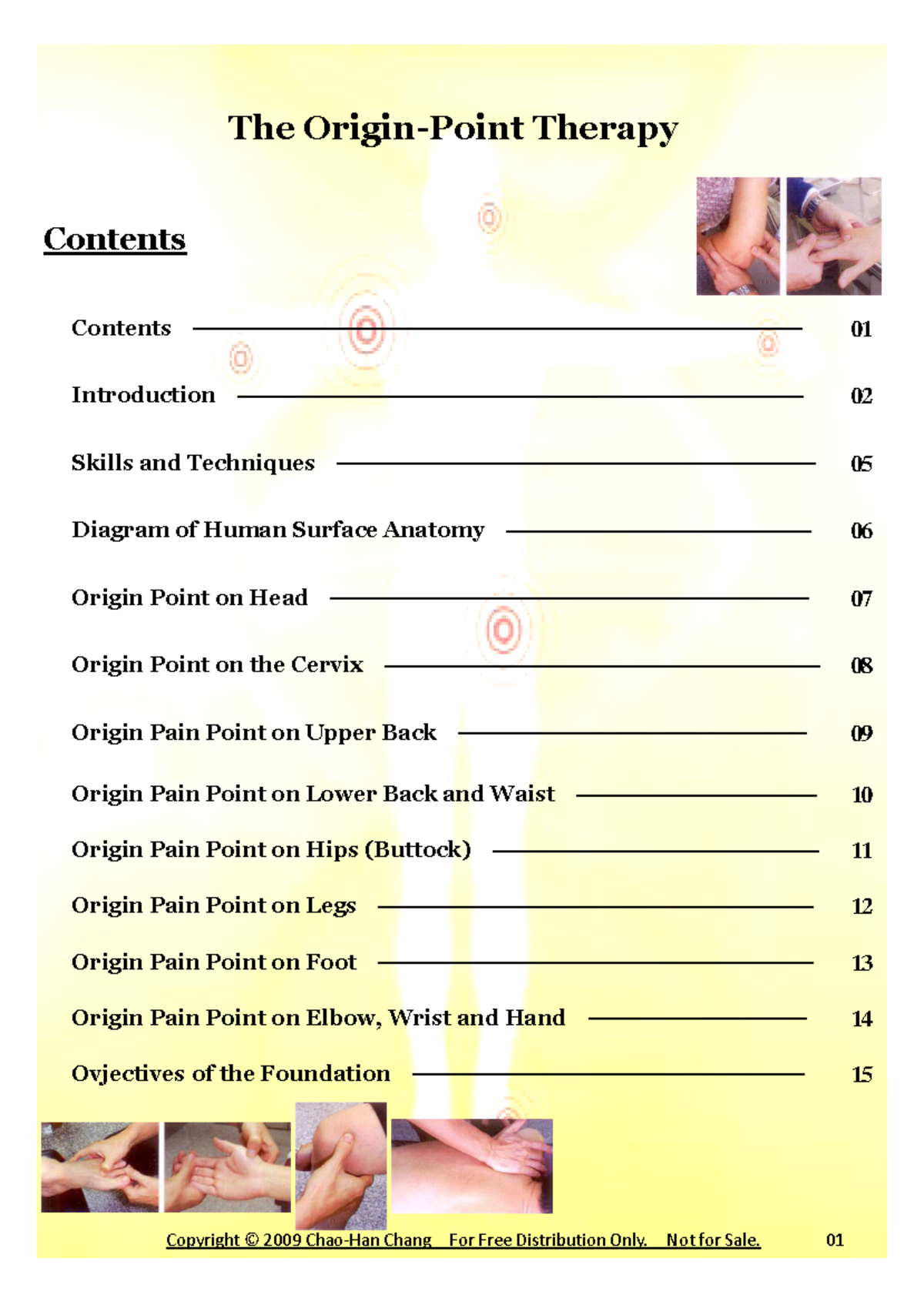 The Origin-Point Therapy

Contents

Contents 01

Introduction 02

Skills and Techniques 05

Diagram of Human Surface Anatomy 06

Origin Point on Head 07

Origin Point on the Cervix 08

Origin Pain Point on Upper Back 09

Origin Pain Point on Lower Back and Waist 10

Origin Pain Point on Hips (Buttock) 11

Origin Pain Point on Legs 12

Origin Pain Point on Foot 13

Origin Pain Point on Elbow, Wrist and Hand 14

Ovjectives of the Foundation 15

Copyright © 2009 Chao-Han Chang For Free Distribution Only. Not for Sale. 01